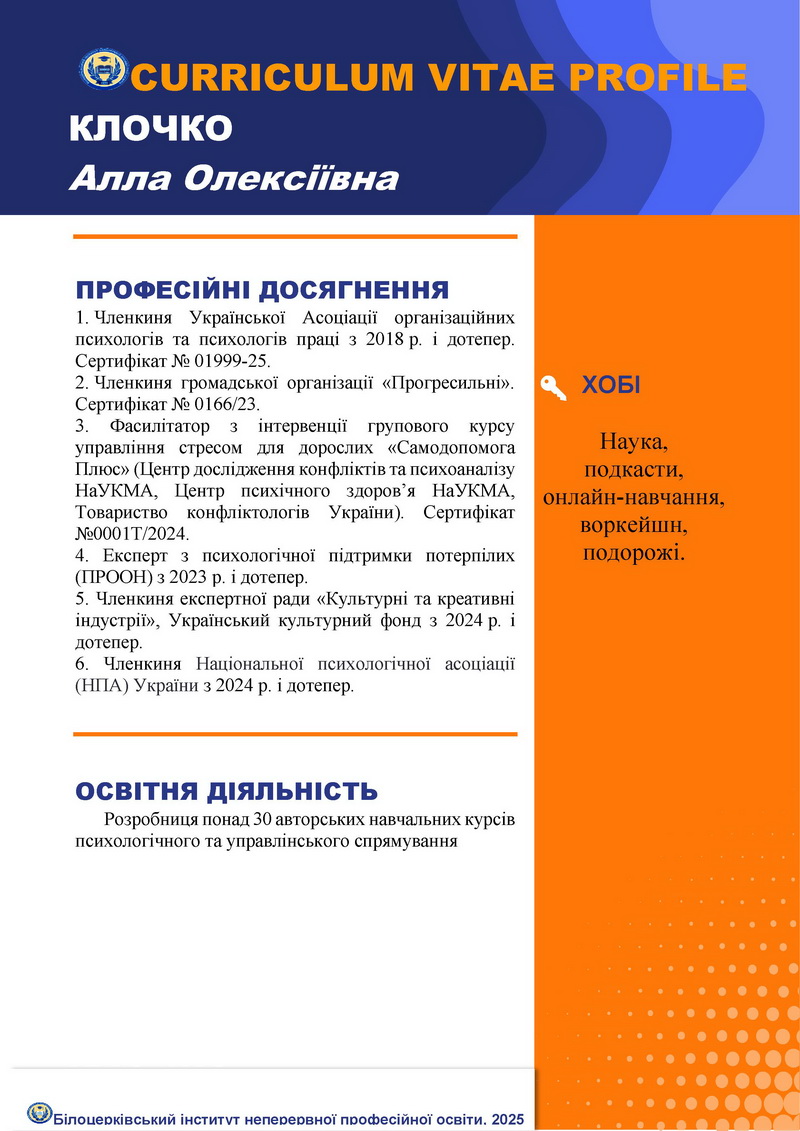 CURRICULUM VITAE PROFILE
КЛОЧКО
Алла Олексіївна

ПРОФЕСІЙНІ ДОСЯГНЕННЯ
1. Членкиня Української Асоціації організаційних психологів та психологів праці з 2018 р. і дотепер. Сертифікат № 01999-25.
2. Членкиня громадської організації «Прогресильні». Сертифікат № 0166/23.
3. Фасилітатор з інтервенції групового курсу управління стресом для дорослих «Самодопомога Плюс» (Центр дослідження конфліктів та психоаналізу НаУКМА, Центр психічного здоров'я НаУКМА, Товариство конфліктологів України). Сертифікат №0001Т/2024.
4. Експерт з психологічної підтримки потерпілих (ПРООН) з 2023 р. і дотепер.
5. Членкиня експертної ради «Культурні та креативні індустрії», Український культурний фонд з 2024 р. і дотепер.
6. Членкиня Національної психологічної асоціації (НПА) України з 2024 р. і дотепер.

ОСВІТНЯ ДІЯЛЬНІСТЬ
Розробниця понад 30 авторських навчальних курсів психологічного та управлінського спрямування

ХОБІ
Наука, подкасти, онлайн-навчання, воркейшн, подорожі.

Білоцерківський інститут неперервної професійної освіти, 2025